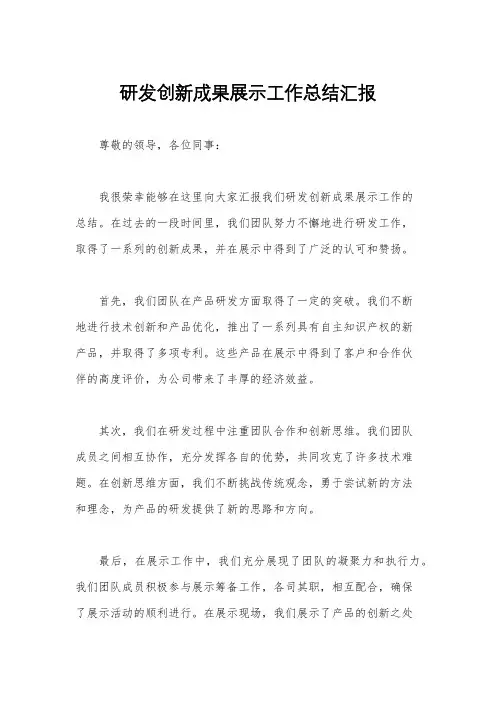 研发创新成果展示工作总结汇报

尊敬的领导，各位同事：

我很荣幸能够在这里向大家汇报我们研发创新成果展示工作的总结。在过去的一段时间里，我们团队努力不懈地进行研发工作，取得了一系列的创新成果，并在展示中得到了广泛的认可和赞扬。

首先，我们团队在产品研发方面取得了一定的突破。我们不断地进行技术创新和产品优化，推出了一系列具有自主知识产权的新产品，并取得了多项专利。这些产品在展示中得到了客户和合作伙伴的高度评价，为公司带来了丰厚的经济效益。

其次，我们在研发过程中注重团队合作和创新思维。我们团队成员之间相互协作，充分发挥各自的优势，共同攻克了许多技术难题。在创新思维方面，我们不断挑战传统观念，勇于尝试新的方法和理念，为产品的研发提供了新的思路和方向。

最后，在展示工作中，我们充分展现了团队的凝聚力和执行力。我们团队成员积极参与展示筹备工作，各司其职，相互配合，确保了展示活动的顺利进行。在展示现场，我们展示了产品的创新之处